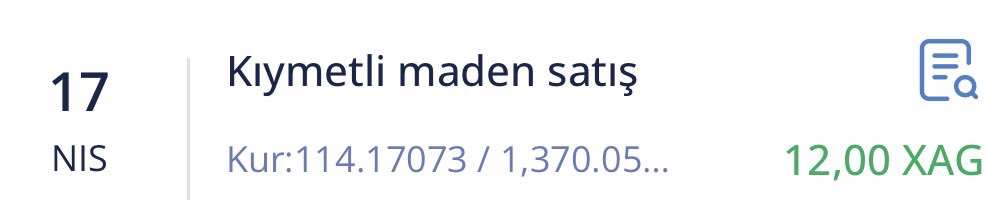 17
NIS

Kıymetli maden satış

Kur:114.17073 / 1,370.05...

12,00 XAG